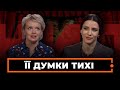 ЇЇ ДУМКИ ТИХІ